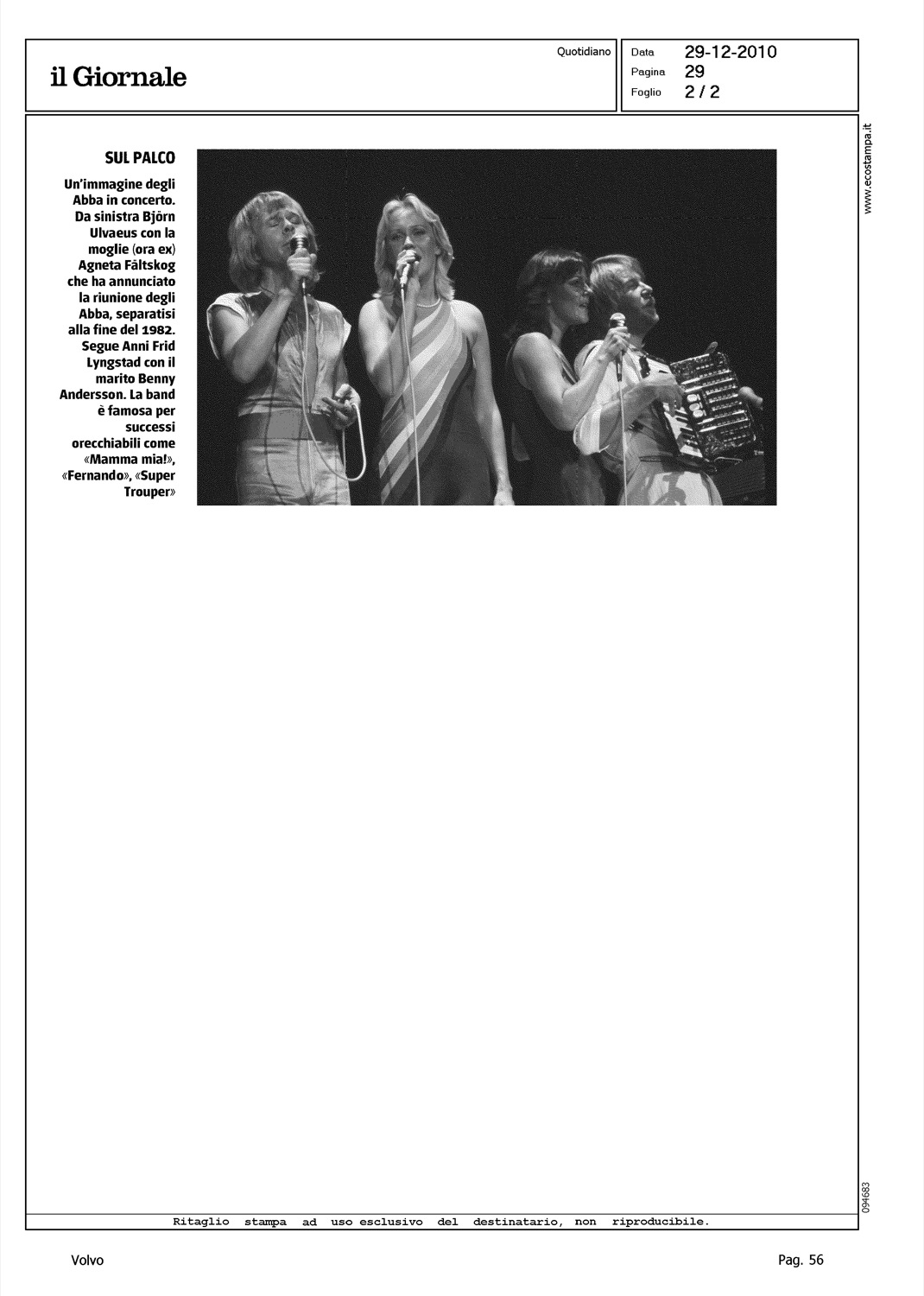 il Giornale

Quotidiano

Data 29-12-2010
Pagina 29
Foglio 2 / 2

www.ecostampa.it

SUL PALCO

Un'immagine degli Abba in concerto. Da sinistra Björn Ulvaeus con la moglie (ora ex) Agneta Fältskog che ha annunciato la riunione degli Abba, separatisi alla fine del 1982. Segue Anni Frid Lyngstad con il marito Benny Andersson. La band è famosa per successi orecchiabili come «Mamma mia!», «Fernando», «Super Trouper»

094683

Ritaglio stampa ad uso esclusivo del destinatario, non riproducibile.

Volvo

Pag. 56